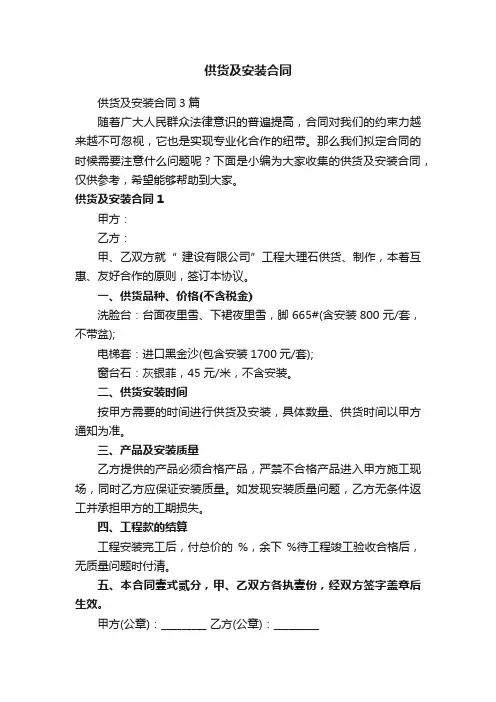 供货及安装合同

供货及安装合同 3 篇

随着广大人民群众法律意识的普遍提高，合同对我们的约束力越来越不可忽视，它也是实现专业化合作的纽带。那么我们拟定合同的时候需要注意什么问题呢？下面是小编为大家收集的供货及安装合同，仅供参考，希望能够帮助到大家。

供货及安装合同 1

甲方：

乙方：

甲、乙双方就 “ 建设有限公司” 工程大理石供货、制作，本着互惠、友好合作的原则，签订本协议。

一、供货品种、价格(不含税金)

洗脸台：台面夜里雪、下裙夜里雪，脚 665#(含安装 800 元/套，不带盆);

电梯套：进口黑金沙(包含安装 1700 元/套);

窗台石：灰银菲，45 元/米，不含安装。

二、供货安装时间

按甲方需要的时间进行供货及安装，具体数量、供货时间以甲方通知为准。

三、产品及安装质量

乙方提供的产品必须合格产品，严禁不合格产品进入甲方施工现场，同时乙方应保证安装质量。如发现安装质量问题，乙方无条件返工并承担甲方的工期损失。

四、工程款的结算

工程安装完工后，付总价的 %，余下 %待工程竣工验收合格后，无质量问题时付清。

五、本合同壹式贰分，甲、乙双方各执壹份，经双方签字盖章后生效。

甲方(公章)：________ 乙方(公章)：________